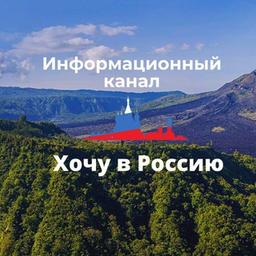 Информационный канал

Хочу в Россию